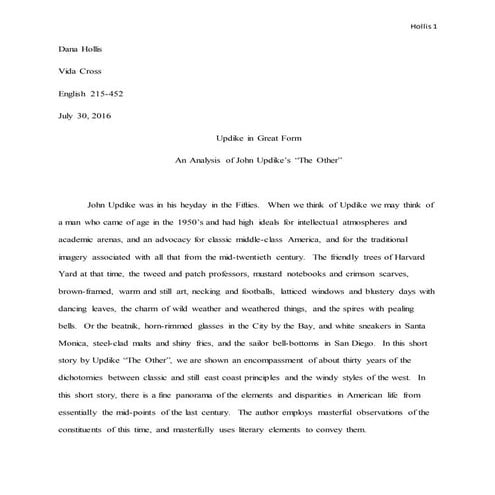 Hollis 1

Dana Hollis

Vida Cross

English 215-452

July 30, 2016

Updike in Great Form

An Analysis of John Updike's "The Other"

John Updike was in his heyday in the Fifties. When we think of Updike we may think of a man who came of age in the 1950's and had high ideals for intellectual atmospheres and academic arenas, and an advocacy for classic middle-class America, and for the traditional imagery associated with all that from the mid-twentieth century. The friendly trees of Harvard Yard at that time, the tweed and patch professors, mustard notebooks and crimson scarves, brown-framed, warm and still art, necking and footballs, latticed windows and blustery days with dancing leaves, the charm of wild weather and weathered things, and the spires with pealing bells. Or the beatnik, horn-rimmed glasses in the City by the Bay, and white sneakers in Santa Monica, steel-clad malts and shiny fries, and the sailor bell-bottoms in San Diego. In this short story by Updike "The Other", we are shown an encompassment of about thirty years of the dichotomies between classic and still east coast principles and the windy styles of the west. In this short story, there is a fine panorama of the elements and disparities in American life from essentially the mid-points of the last century. The author employs masterful observations of the constituents of this time, and masterfully uses literary elements to convey them.